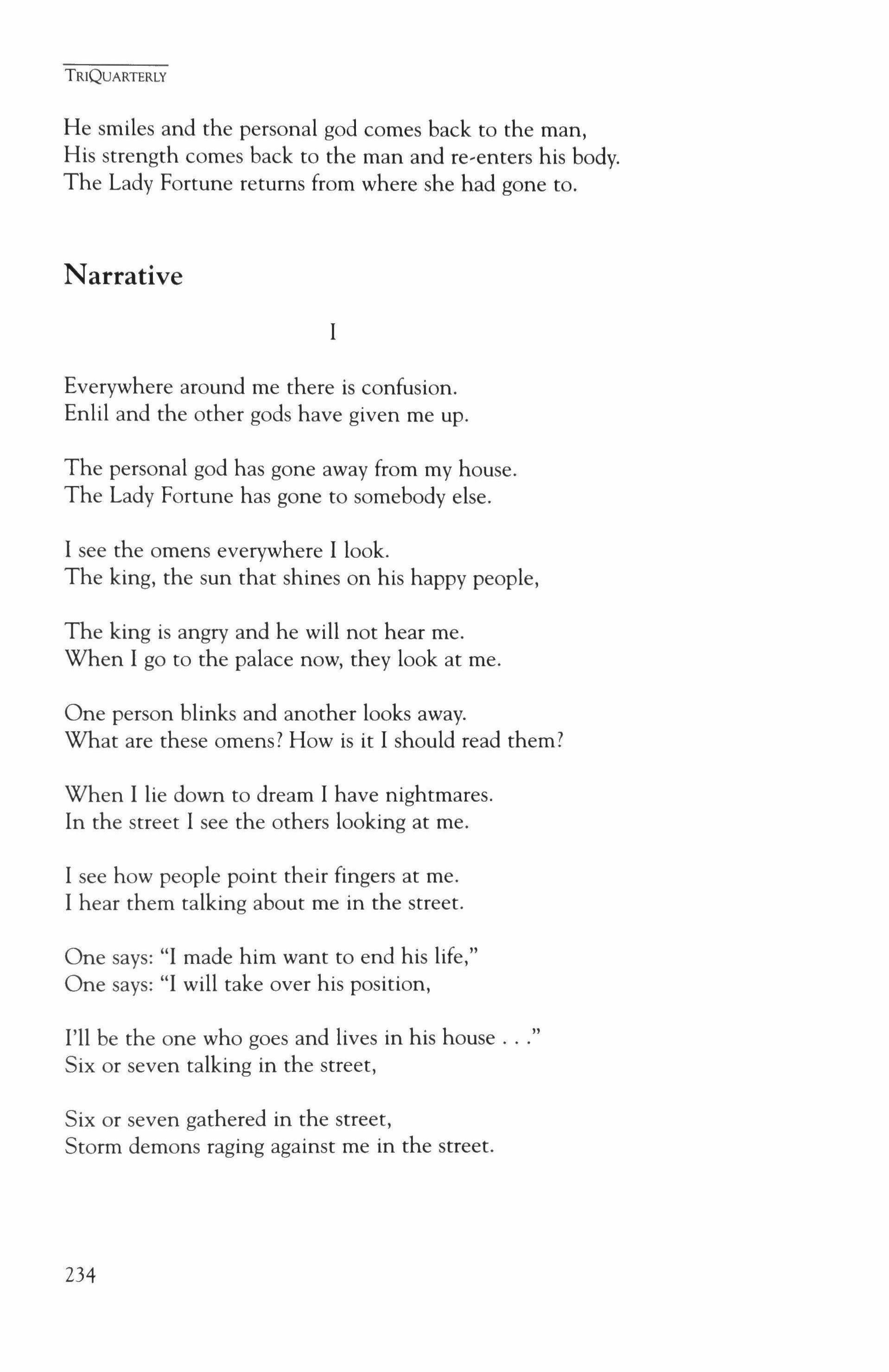 TRIQUARTERLY

He smiles and the personal god comes back to the man,
His strength comes back to the man and re-enters his body.
The Lady Fortune returns from where she had gone to.

Narrative

I

Everywhere around me there is confusion.
Enlil and the other gods have given me up.

The personal god has gone away from my house.
The Lady Fortune has gone to somebody else.

I see the omens everywhere I look.
The king, the sun that shines on his happy people,

The king is angry and he will not hear me.
When I go to the palace now, they look at me.

One person blinks and another looks away.
What are these omens? How is it I should read them?

When I lie down to dream I have nightmares.
In the street I see the others looking at me.

I see how people point their fingers at me.
I hear them talking about me in the street.

One says: "I made him want to end his life,"
One says: "I will take over his position,

I'll be the one who goes and lives in his house . . ."
Six or seven talking in the street,

Six or seven gathered in the street,
Storm demons raging against me in the street.

234